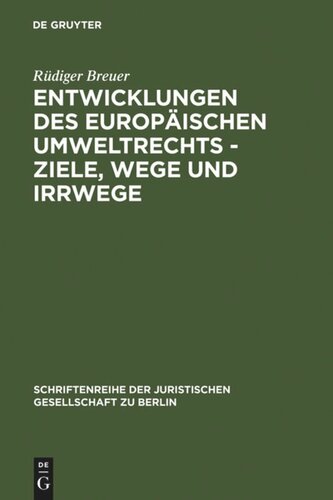 DE GRUYTER

Rüdiger Breuer

ENTWICKLUNGEN DES EUROPÄISCHEN UMWELTRECHTS - ZIELE, WEGE UND IRRWEGE

SCHRIFTENREIHE DER JURISTISCHEN GESELLSCHAFT ZU BERLIN

DE
G